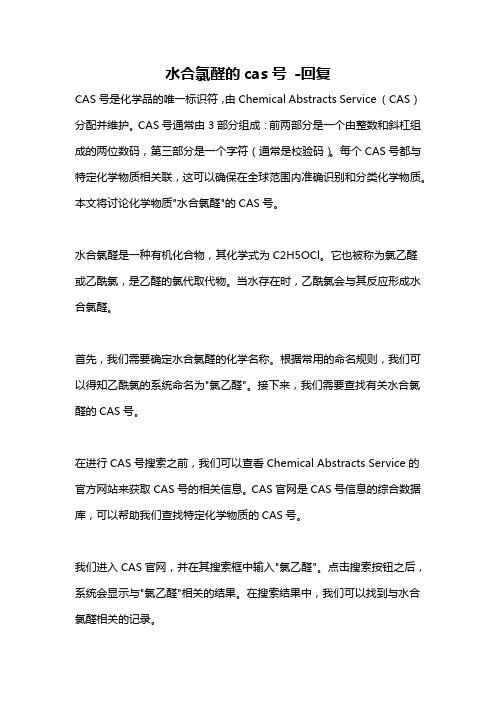 水合氯醛的 cas 号 -回复

CAS 号是化学品的唯一标识符，由 Chemical Abstracts Service（CAS）分配并维护。CAS 号通常由 3 部分组成：前两部分是一个由整数和斜杠组成的两位数码，第三部分是一个字符（通常是校验码）。每个 CAS 号都与特定化学物质相关联，这可以确保在全球范围内准确识别和分类化学物质。本文将讨论化学物质"水合氯醛"的 CAS 号。

水合氯醛是一种有机化合物，其化学式为 C2H5OCl。它也被称为氯乙醛或乙酰氯，是乙醛的氯代取代物。当水存在时，乙酰氯会与其反应形成水合氯醛。

首先，我们需要确定水合氯醛的化学名称。根据常用的命名规则，我们可以得知乙酰氯的系统命名为"氯乙醛"。接下来，我们需要查找有关水合氯醛的 CAS 号。

在进行 CAS 号搜索之前，我们可以查看 Chemical Abstracts Service 的官方网站来获取 CAS 号的相关信息。CAS 官网是 CAS 号信息的综合数据库，可以帮助我们查找特定化学物质的 CAS 号。

我们进入 CAS 官网，并在其搜索框中输入"氯乙醛"。点击搜索按钮之后，系统会显示与"氯乙醛"相关的结果。在搜索结果中，我们可以找到与水合氯醛相关的记录。